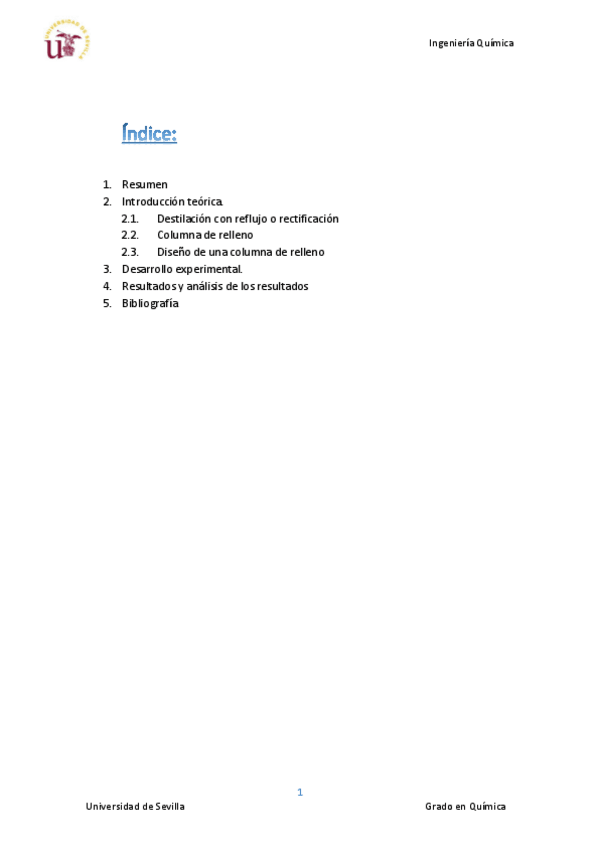 UNIVERSIDAD DE SEVILLA

Ingeniería Química

Índice:

1. Resumen
2. Introducción teórica.
2.1. Destilación con reflujo o rectificación
2.2. Columna de relleno
2.3. Diseño de una columna de relleno
3. Desarrollo experimental.
4. Resultados y análisis de los resultados
5. Bibliografía

1

Universidad de Sevilla

Grado en Química